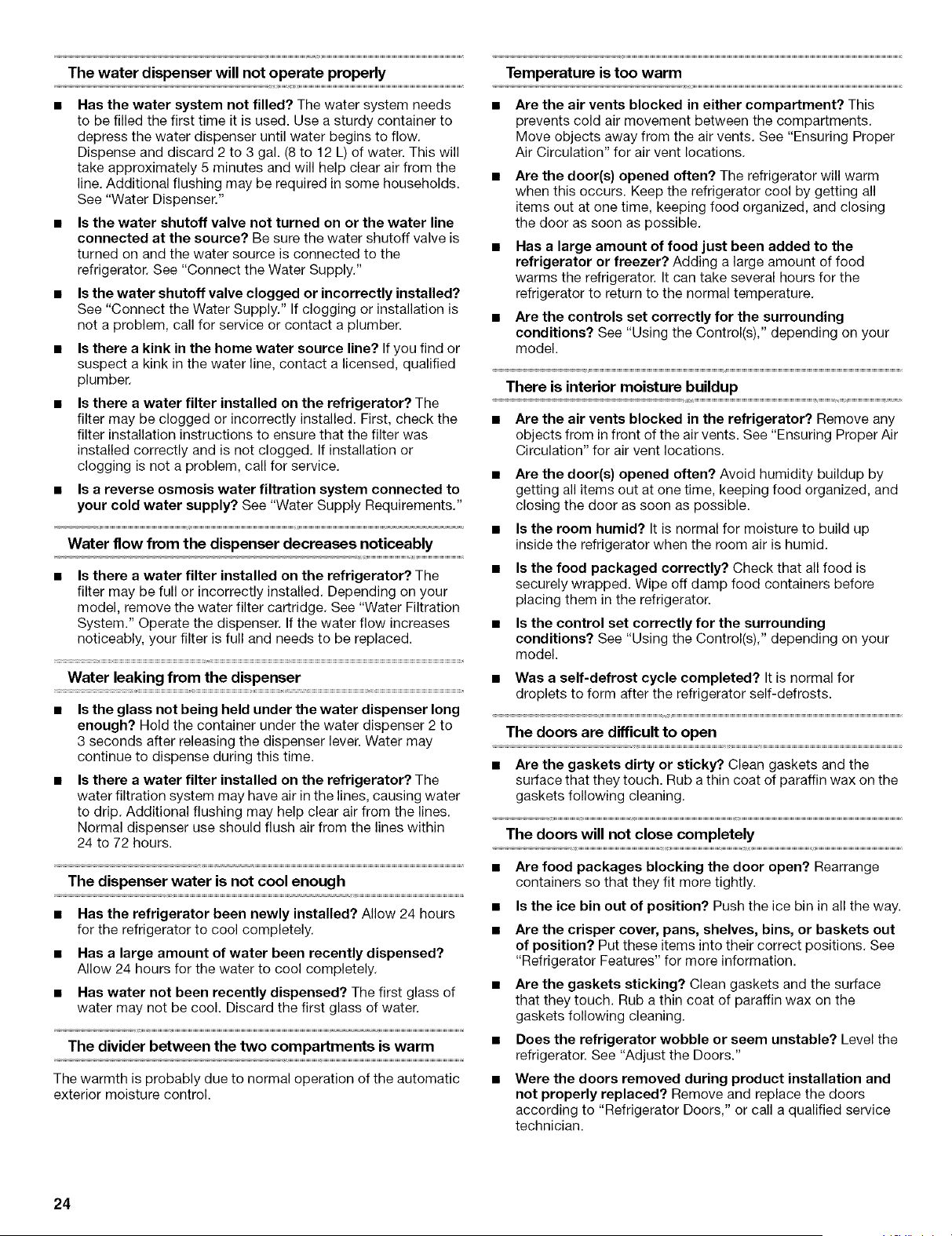 The water dispenser will not operate properly

■ Has the water system not filled? The water system needs to be filled the first time it is used. Use a sturdy container to depress the water dispenser until water begins to flow. Dispense and discard 2 to 3 gal. (8 to 12 L) of water. This will take approximately 5 minutes and will help clear air from the line. Additional flushing may be required in some households. See "Water Dispenser."

■ Is the water shutoff valve not turned on or the water line connected at the source? Be sure the water shutoff valve is turned on and the water source is connected to the refrigerator. See "Connect the Water Supply."

■ Is the water shutoff valve clogged or incorrectly installed? See "Connect the Water Supply." If clogging or installation is not a problem, call for service or contact a plumber.

■ Is there a kink in the home water source line? If you find or suspect a kink in the water line, contact a licensed, qualified plumber.

■ Is there a water filter installed on the refrigerator? The filter may be clogged or incorrectly installed. First, check the filter installation instructions to ensure that the filter was installed correctly and is not clogged. If installation or clogging is not a problem, call for service.

■ Is a reverse osmosis water filtration system connected to your cold water supply? See "Water Supply Requirements."

Water flow from the dispenser decreases noticeably

■ Is there a water filter installed on the refrigerator? The filter may be full or incorrectly installed. Depending on your model, remove the water filter cartridge. See "Water Filtration System." Operate the dispenser. If the water flow increases noticeably, your filter is full and needs to be replaced.

Water leaking from the dispenser

■ Is the glass not being held under the water dispenser long enough? Hold the container under the water dispenser 2 to 3 seconds after releasing the dispenser lever. Water may continue to dispense during this time.

■ Is there a water filter installed on the refrigerator? The water filtration system may have air in the lines, causing water to drip. Additional flushing may help clear air from the lines. Normal dispenser use should flush air from the lines within 24 to 72 hours.

The dispenser water is not cool enough

■ Has the refrigerator been newly installed? Allow 24 hours for the refrigerator to cool completely.

■ Has a large amount of water been recently dispensed? Allow 24 hours for the water to cool completely.

■ Has water not been recently dispensed? The first glass of water may not be cool. Discard the first glass of water.

The divider between the two compartments is warm

The warmth is probably due to normal operation of the automatic exterior moisture control.

Temperature is too warm

■ Are the air vents blocked in either compartment? This prevents cold air movement between the compartments. Move objects away from the air vents. See "Ensuring Proper Air Circulation" for air vent locations.

■ Are the door(s) opened often? The refrigerator will warm when this occurs. Keep the refrigerator cool by getting all items out at one time, keeping food organized, and closing the door as soon as possible.

■ Has a large amount of food just been added to the refrigerator or freezer? Adding a large amount of food warms the refrigerator. It can take several hours for the refrigerator to return to the normal temperature.

■ Are the controls set correctly for the surrounding conditions? See "Using the Control(s)," depending on your model.

There is interior moisture buildup

■ Are the air vents blocked in the refrigerator? Remove any objects from in front of the air vents. See "Ensuring Proper Air Circulation" for air vent locations.

■ Are the door(s) opened often? Avoid humidity buildup by getting all items out at one time, keeping food organized, and closing the door as soon as possible.

■ Is the room humid? It is normal for moisture to build up inside the refrigerator when the room air is humid.

■ Is the food packaged correctly? Check that all food is securely wrapped. Wipe off damp food containers before placing them in the refrigerator.

■ Is the control set correctly for the surrounding conditions? See "Using the Control(s)," depending on your model.

■ Was a self-defrost cycle completed? It is normal for droplets to form after the refrigerator self-defrosts.

The doors are difficult to open

■ Are the gaskets dirty or sticky? Clean gaskets and the surface that they touch. Rub a thin coat of paraffin wax on the gaskets following cleaning.

The doors will not close completely

■ Are food packages blocking the door open? Rearrange containers so that they fit more tightly.

■ Is the ice bin out of position? Push the ice bin in all the way.

■ Are the crisper cover, pans, shelves, bins, or baskets out of position? Put these items into their correct positions. See "Refrigerator Features" for more information.

■ Are the gaskets sticking? Clean gaskets and the surface that they touch. Rub a thin coat of paraffin wax on the gaskets following cleaning.

■ Does the refrigerator wobble or seem unstable? Level the refrigerator. See "Adjust the Doors."

■ Were the doors removed during product installation and not properly replaced? Remove and replace the doors according to "Refrigerator Doors," or call a qualified service technician.

24